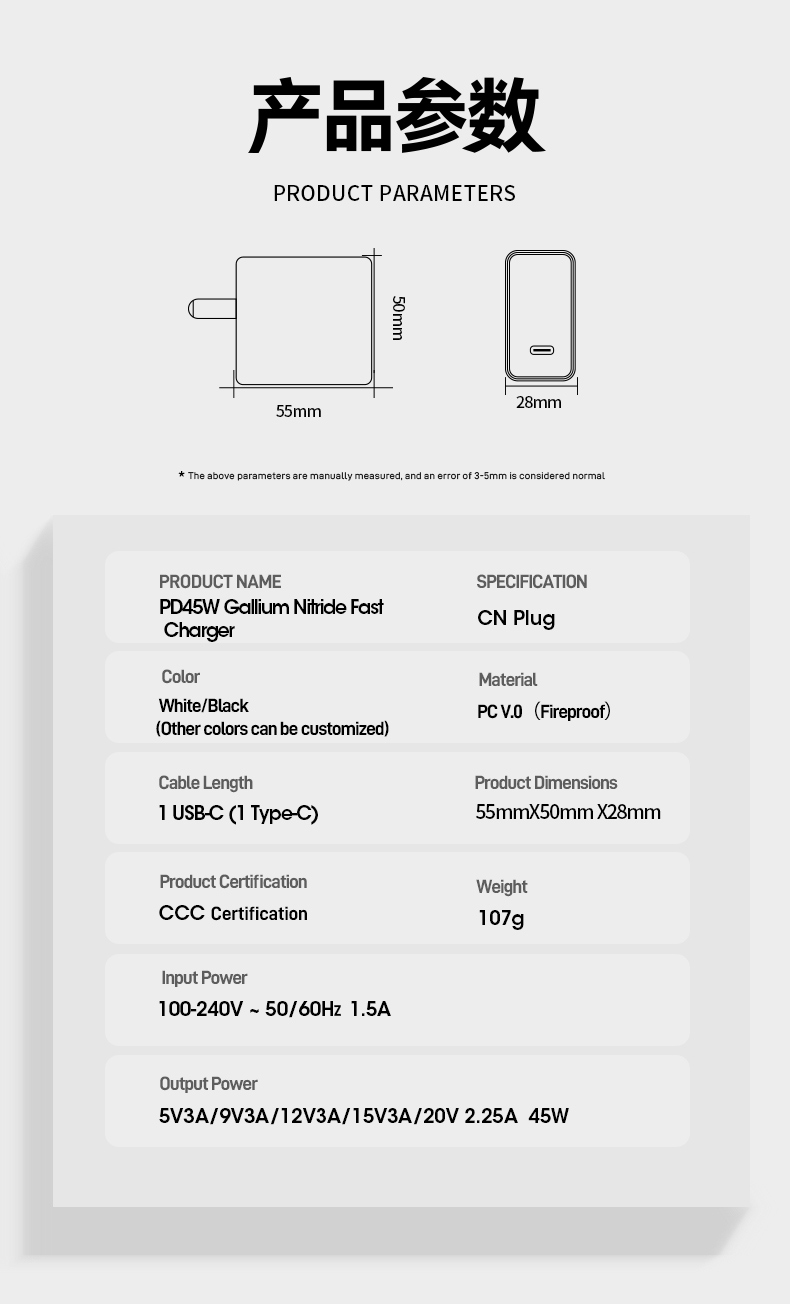 产品参数

PRODUCT PARAMETERS

50mm

55mm

28mm

* The above parameters are manually measured, and an error of 3-5mm is considered normal

PRODUCT NAME
PD45W Gallium Nitride Fast Charger

SPECIFICATION
CN Plug

Color
White/Black
(Other colors can be customized)

Material
PC V.0（Fireproof）

Cable Length
1 USB-C (1 Type-C)

Product Dimensions
55mmX50mm X28mm

Product Certification
CCC Certification

Weight
107g

Input Power
100-240V ~ 50/60Hz 1.5A

Output Power
5V3A/9V3A/12V3A/15V3A/20V 2.25A 45W